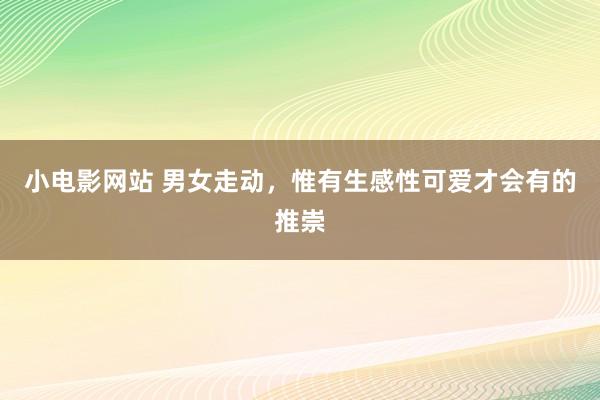 小电影网站 男女走动，惟有生感性可爱才会有的推崇